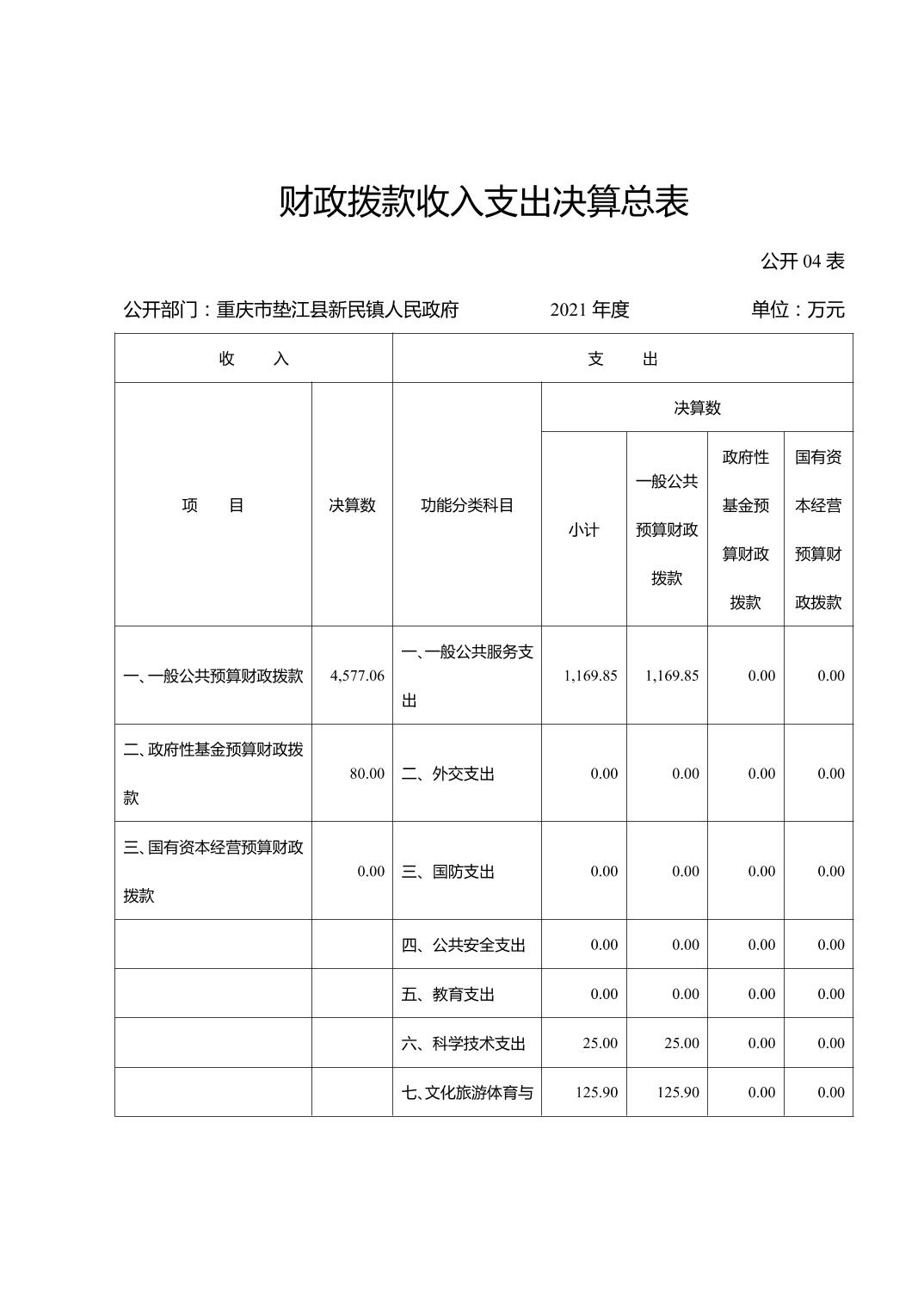 财政拨款收入支出决算总表

公开 04 表

公开部门：重庆市垫江县新民镇人民政府　　2021 年度　　单位：万元

| 收　入 | | 支　出 | | | | |
|---|---|---|---|---|---|---|
| 项　目 | 决算数 | 功能分类科目 | 决算数 | | | |
| | | | 小计 | 一般公共预算财政拨款 | 政府性基金预算财政拨款 | 国有资本经营预算财政拨款 |
| 一、一般公共预算财政拨款 | 4,577.06 | 一、一般公共服务支出 | 1,169.85 | 1,169.85 | 0.00 | 0.00 |
| 二、政府性基金预算财政拨款 | 80.00 | 二、外交支出 | 0.00 | 0.00 | 0.00 | 0.00 |
| 三、国有资本经营预算财政拨款 | 0.00 | 三、国防支出 | 0.00 | 0.00 | 0.00 | 0.00 |
| | | 四、公共安全支出 | 0.00 | 0.00 | 0.00 | 0.00 |
| | | 五、教育支出 | 0.00 | 0.00 | 0.00 | 0.00 |
| | | 六、科学技术支出 | 25.00 | 25.00 | 0.00 | 0.00 |
| | | 七、文化旅游体育与 | 125.90 | 125.90 | 0.00 | 0.00 |